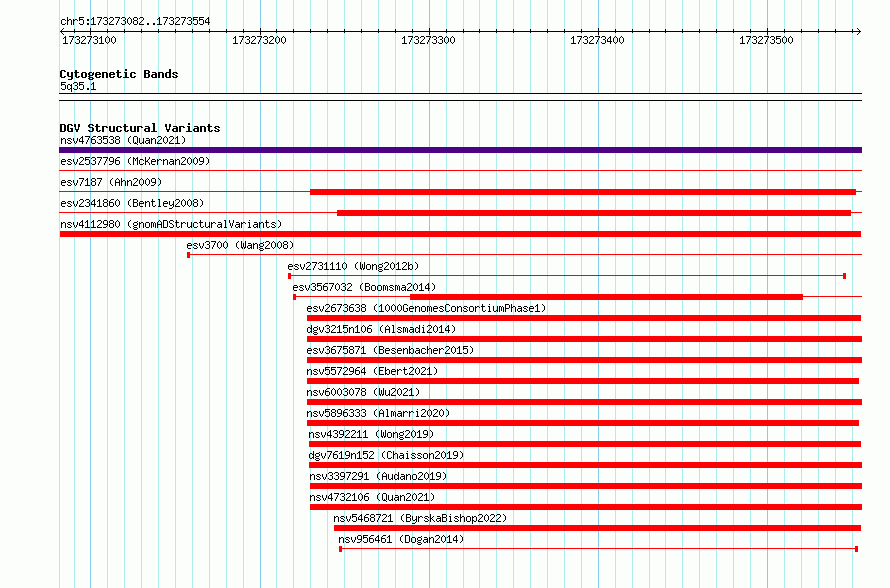 chr5:173273082..173273554

173273100 173273200 173273300 173273400 173273500

Cytogenetic Bands
5q35.1

DGV Structural Variants
nsv4763538 (Quan2021)
esv2537796 (McKernan2009)
esv7187 (Ahn2009)
esv2341860 (Bentley2008)
nsv4112980 (gnomADStructuralVariants)
esv3700 (Wang2008)
esv2731110 (Wong2012b)
esv3567032 (Boomsma2014)
esv2673638 (1000GenomesConsortiumPhase1)
dgv3215n106 (Alsmadi2014)
esv3675871 (Besenbacher2015)
nsv5572964 (Ebert2021)
nsv6003078 (Wu2021)
nsv5896333 (Almarri2020)
nsv4392211 (Wong2019)
dgv7619n152 (Chaisson2019)
nsv3397291 (Audano2019)
nsv4732106 (Quan2021)
nsv5468721 (ByrskaBishop2022)
nsv956461 (Dogan2014)